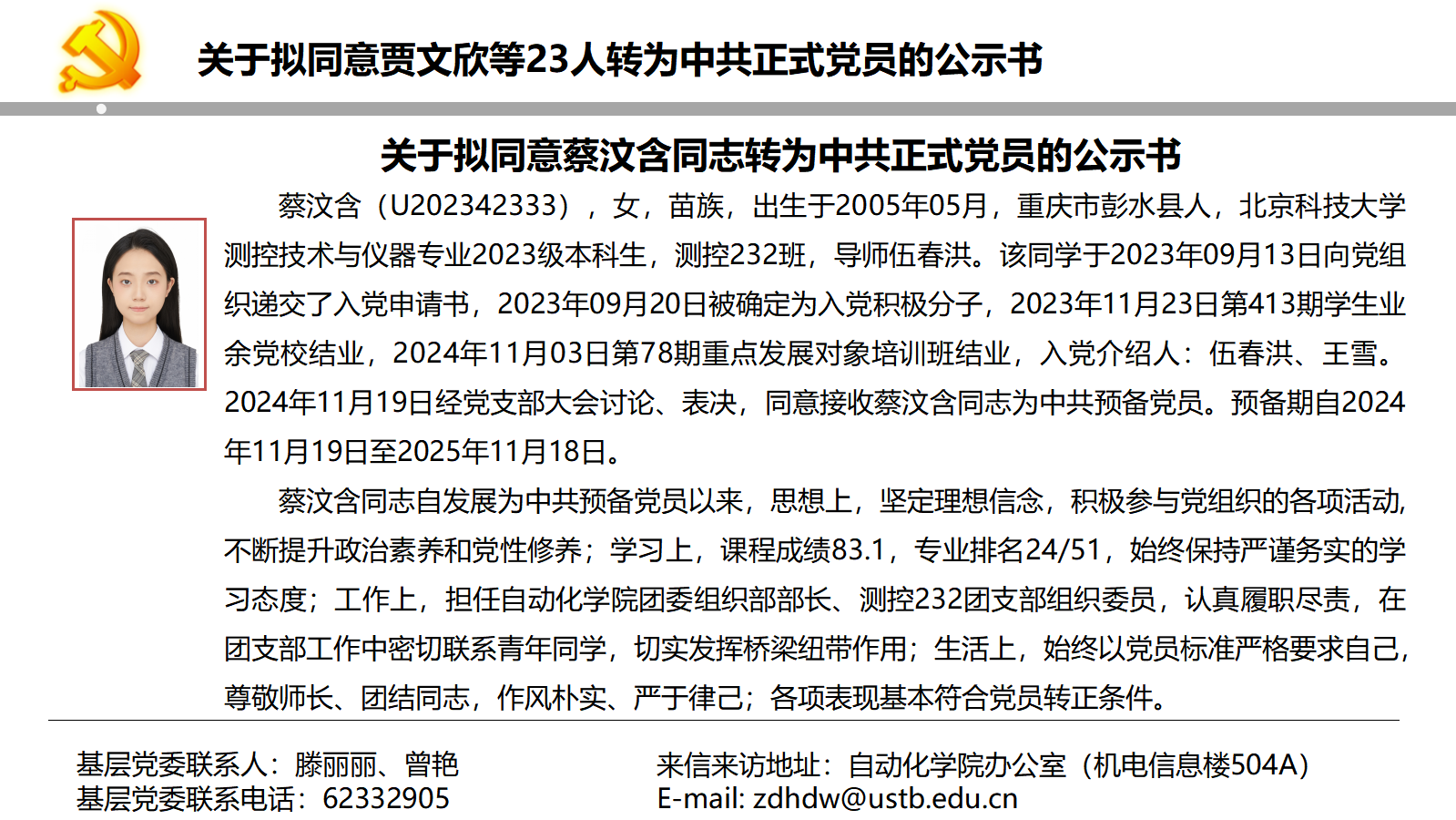 关于拟同意贾文欣等23人转为中共正式党员的公示书

关于拟同意蔡汶含同志转为中共正式党员的公示书

蔡汶含（U202342333），女，苗族，出生于2005年05月，重庆市彭水县人，北京科技大学测控技术与仪器专业2023级本科生，测控232班，导师伍春洪。该同学于2023年09月13日向党组织递交了入党申请书，2023年09月20日被确定为入党积极分子，2023年11月23日第413期学生业余党校结业，2024年11月03日第78期重点发展对象培训班结业，入党介绍人：伍春洪、王雪。2024年11月19日经党支部大会讨论、表决，同意接收蔡汶含同志为中共预备党员。预备期自2024年11月19日至2025年11月18日。

蔡汶含同志自发展为中共预备党员以来，思想上，坚定理想信念，积极参与党组织的各项活动，不断提升政治素养和党性修养；学习上，课程成绩83.1，专业排名24/51，始终保持严谨务实的学习态度；工作上，担任自动化学院团委组织部部长、测控232团支部组织委员，认真履职尽责，在团支部工作中密切联系青年同学，切实发挥桥梁纽带作用；生活上，始终以党员标准严格要求自己，尊敬师长、团结同志，作风朴实、严于律己；各项表现基本符合党员转正条件。

基层党委联系人：滕丽丽、曾艳
基层党委联系电话：62332905

来信来访地址：自动化学院办公室（机电信息楼504A）
E-mail: zdhdw@ustb.edu.cn